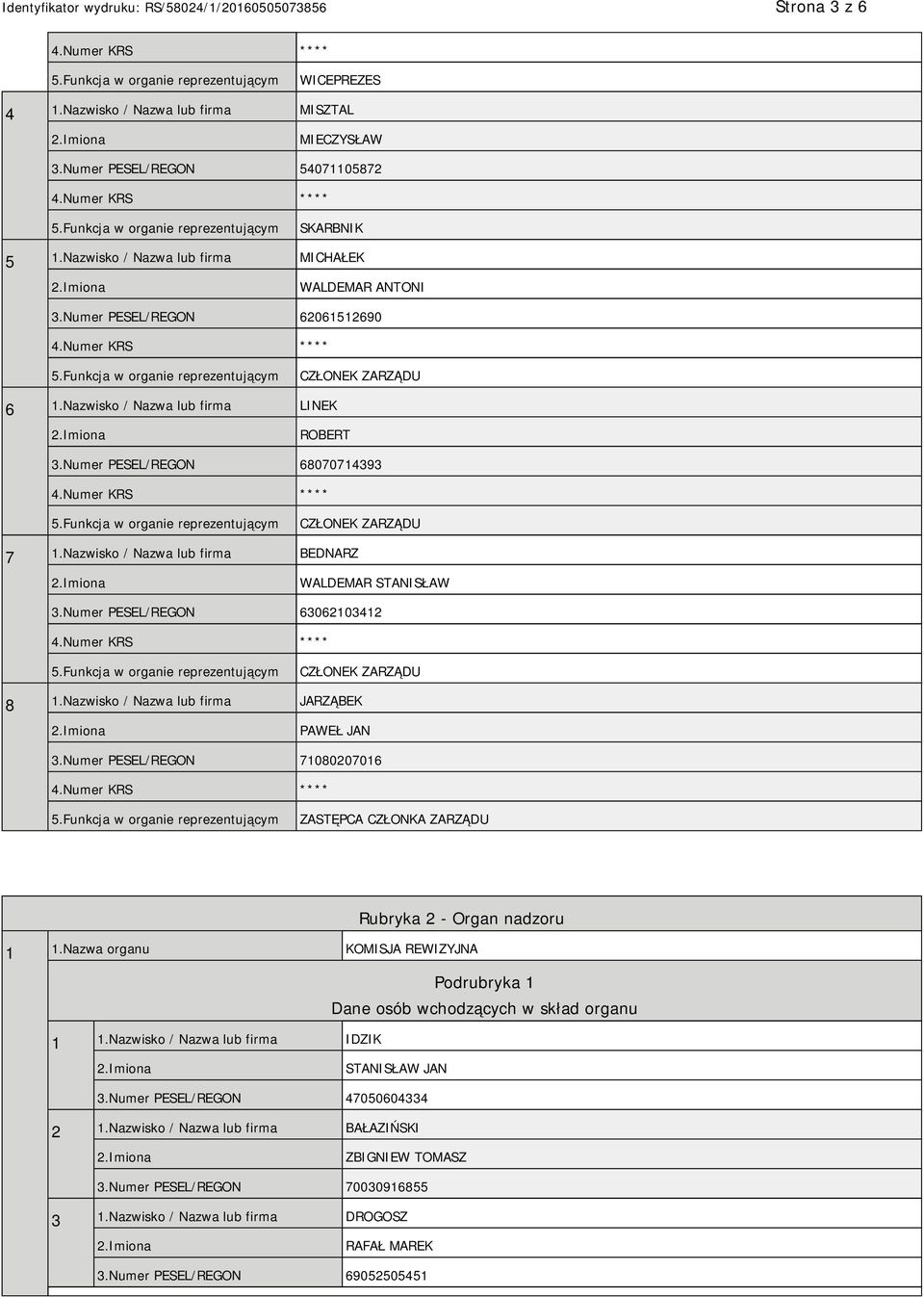 Identyfikator wydruku: RS/58024/1/20160505073856 Strona 3 z 6

|   |   |   |
|---|---|---|
|   | 4.Numer KRS | **** |
|   | 5.Funkcja w organie reprezentującym | WICEPREZES |
| 4 | 1.Nazwisko / Nazwa lub firma | MISZTAL |
|   | 2.Imiona | MIECZYSŁAW |
|   | 3.Numer PESEL/REGON | 54071105872 |
|   | 4.Numer KRS | **** |
|   | 5.Funkcja w organie reprezentującym | SKARBNIK |
| 5 | 1.Nazwisko / Nazwa lub firma | MICHAŁEK |
|   | 2.Imiona | WALDEMAR ANTONI |
|   | 3.Numer PESEL/REGON | 62061512690 |
|   | 4.Numer KRS | **** |
|   | 5.Funkcja w organie reprezentującym | CZŁONEK ZARZĄDU |
| 6 | 1.Nazwisko / Nazwa lub firma | LINEK |
|   | 2.Imiona | ROBERT |
|   | 3.Numer PESEL/REGON | 68070714393 |
|   | 4.Numer KRS | **** |
|   | 5.Funkcja w organie reprezentującym | CZŁONEK ZARZĄDU |
| 7 | 1.Nazwisko / Nazwa lub firma | BEDNARZ |
|   | 2.Imiona | WALDEMAR STANISŁAW |
|   | 3.Numer PESEL/REGON | 63062103412 |
|   | 4.Numer KRS | **** |
|   | 5.Funkcja w organie reprezentującym | CZŁONEK ZARZĄDU |
| 8 | 1.Nazwisko / Nazwa lub firma | JARZĄBEK |
|   | 2.Imiona | PAWEŁ JAN |
|   | 3.Numer PESEL/REGON | 71080207016 |
|   | 4.Numer KRS | **** |
|   | 5.Funkcja w organie reprezentującym | ZASTĘPCA CZŁONKA ZARZĄDU |

Rubryka 2 - Organ nadzoru

| | | |
|---|---|---|
| 1 | 1.Nazwa organu | KOMISJA REWIZYJNA |

Podrubryka 1
Dane osób wchodzących w skład organu

|   |   |   |
|---|---|---|
| 1 | 1.Nazwisko / Nazwa lub firma | IDZIK |
|   | 2.Imiona | STANISŁAW JAN |
|   | 3.Numer PESEL/REGON | 47050604334 |
| 2 | 1.Nazwisko / Nazwa lub firma | BAŁAZIŃSKI |
|   | 2.Imiona | ZBIGNIEW TOMASZ |
|   | 3.Numer PESEL/REGON | 70030916855 |
| 3 | 1.Nazwisko / Nazwa lub firma | DROGOSZ |
|   | 2.Imiona | RAFAŁ MAREK |
|   | 3.Numer PESEL/REGON | 69052505451 |